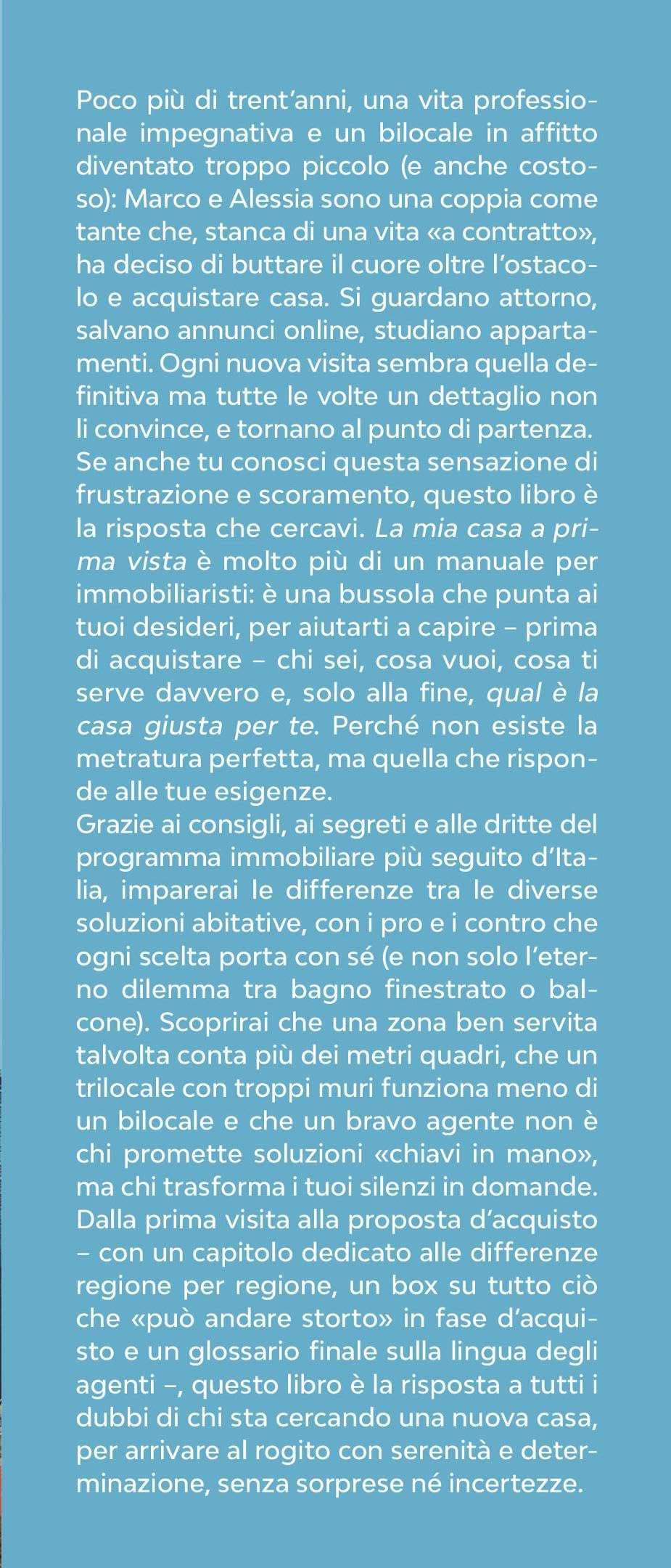 Poco più di trent'anni, una vita professionale impegnativa e un bilocale in affitto diventato troppo piccolo (e anche costoso): Marco e Alessia sono una coppia come tante che, stanca di una vita «a contratto», ha deciso di buttare il cuore oltre l'ostacolo e acquistare casa. Si guardano attorno, salvano annunci online, studiano appartamenti. Ogni nuova visita sembra quella definitiva ma tutte le volte un dettaglio non li convince, e tornano al punto di partenza. Se anche tu conosci questa sensazione di frustrazione e scoramento, questo libro è la risposta che cercavi. La mia casa a prima vista è molto più di un manuale per immobiliaristi: è una bussola che punta ai tuoi desideri, per aiutarti a capire – prima di acquistare – chi sei, cosa vuoi, cosa ti serve davvero e, solo alla fine, qual è la casa giusta per te. Perché non esiste la metratura perfetta, ma quella che risponde alle tue esigenze.
Grazie ai consigli, ai segreti e alle dritte del programma immobiliare più seguito d'Italia, imparerai le differenze tra le diverse soluzioni abitative, con i pro e i contro che ogni scelta porta con sé (e non solo l'eterno dilemma tra bagno finestrato o balcone). Scoprirai che una zona ben servita talvolta conta più dei metri quadri, che un trilocale con troppi muri funziona meno di un bilocale e che un bravo agente non è chi promette soluzioni «chiavi in mano», ma chi trasforma i tuoi silenzi in domande. Dalla prima visita alla proposta d'acquisto – con un capitolo dedicato alle differenze regione per regione, un box su tutto ciò che «può andare storto» in fase d'acquisto e un glossario finale sulla lingua degli agenti –, questo libro è la risposta a tutti i dubbi di chi sta cercando una nuova casa, per arrivare al rogito con serenità e determinazione, senza sorprese né incertezze.